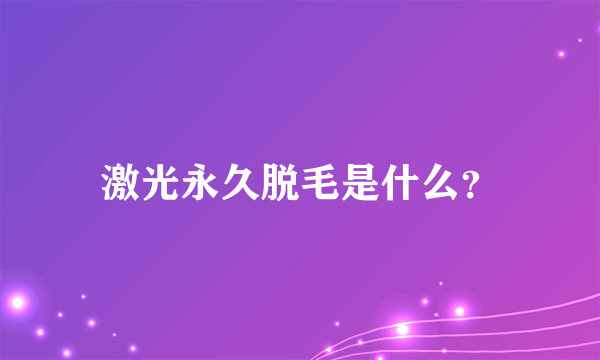 激光永久脱毛是什么?